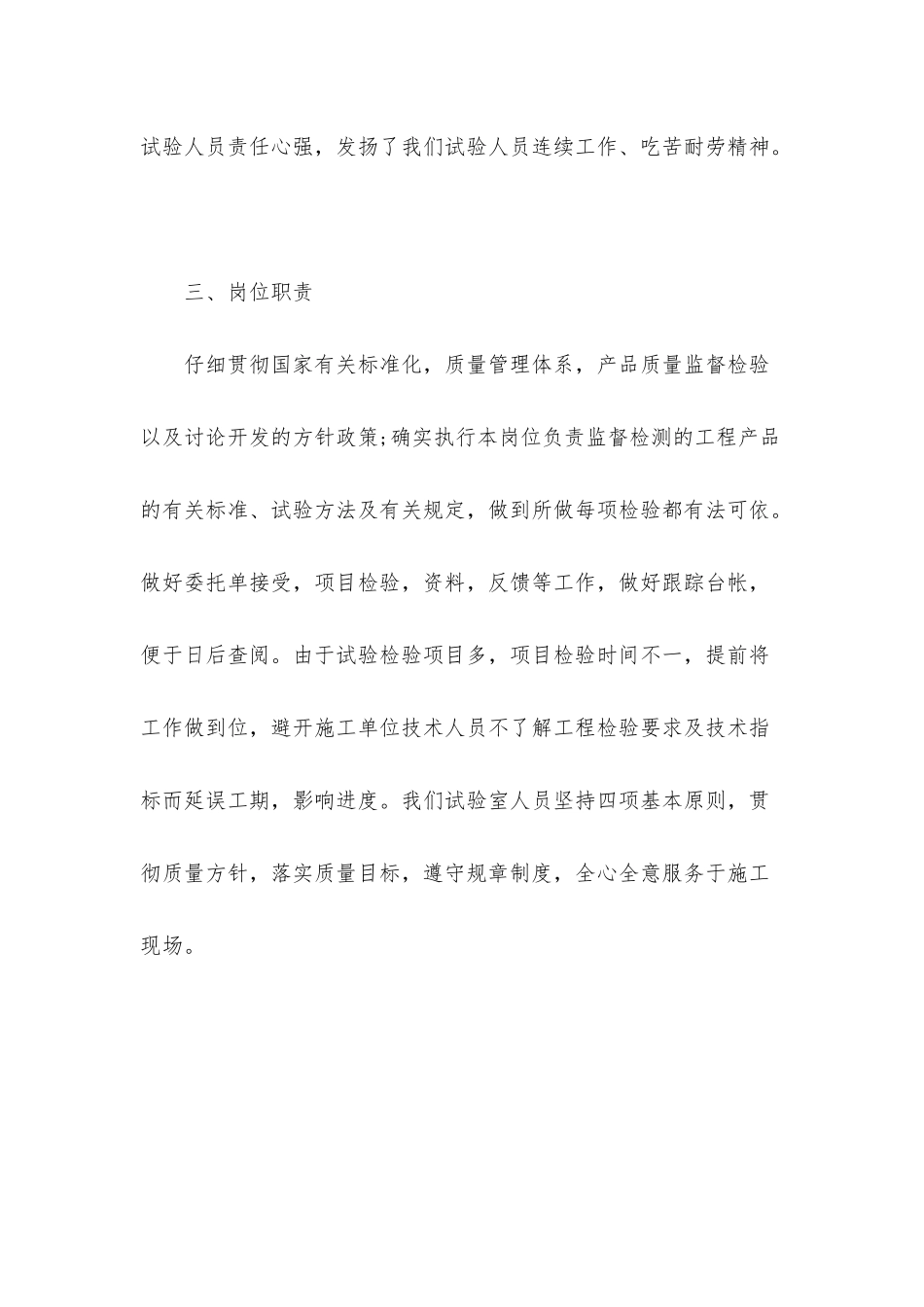 试验人员责任心强，发扬了我们试验人员连续工作、吃苦耐劳精神。

三、岗位职责

仔细贯彻国家有关标准化，质量管理体系，产品质量监督检验以及讨论开发的方针政策;确实执行本岗位负责监督检测的工程产品的有关标准、试验方法及有关规定，做到所做每项检验都有法可依。做好委托单接受，项目检验，资料，反馈等工作，做好跟踪台帐，便于日后查阅。由于试验检验项目多，项目检验时间不一，提前将工作做到位，避开施工单位技术人员不了解工程检验要求及技术指标而延误工期，影响进度。我们试验室人员坚持四项基本原则，贯彻质量方针，落实质量目标，遵守规章制度，全心全意服务于施工现场。